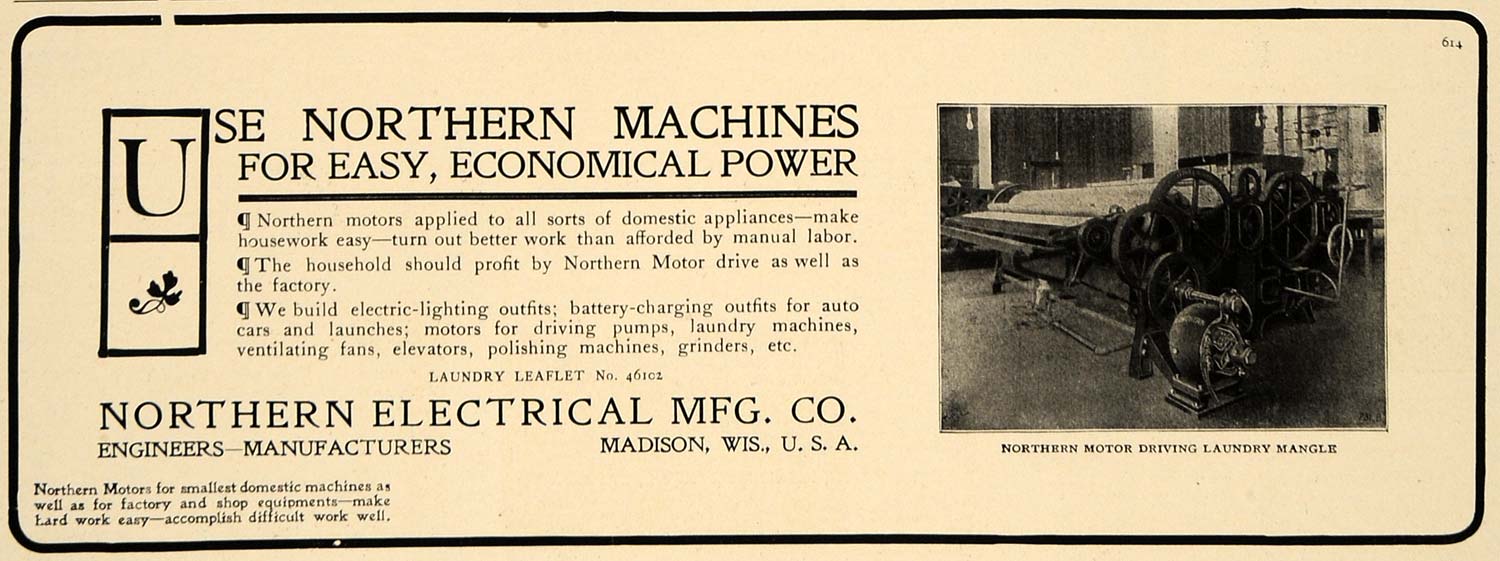 614

USE NORTHERN MACHINES
FOR EASY, ECONOMICAL POWER

¶ Northern motors applied to all sorts of domestic appliances—make housework easy—turn out better work than afforded by manual labor.

¶ The household should profit by Northern Motor drive as well as the factory.

¶ We build electric-lighting outfits; battery-charging outfits for auto cars and launches; motors for driving pumps, laundry machines, ventilating fans, elevators, polishing machines, grinders, etc.

LAUNDRY LEAFLET No. 46102

NORTHERN ELECTRICAL MFG. CO.
ENGINEERS—MANUFACTURERS
MADISON, WIS., U. S. A.

Northern Motors for smallest domestic machines as well as for factory and shop equipments—make hard work easy—accomplish difficult work well.

NORTHERN MOTOR DRIVING LAUNDRY MANGLE